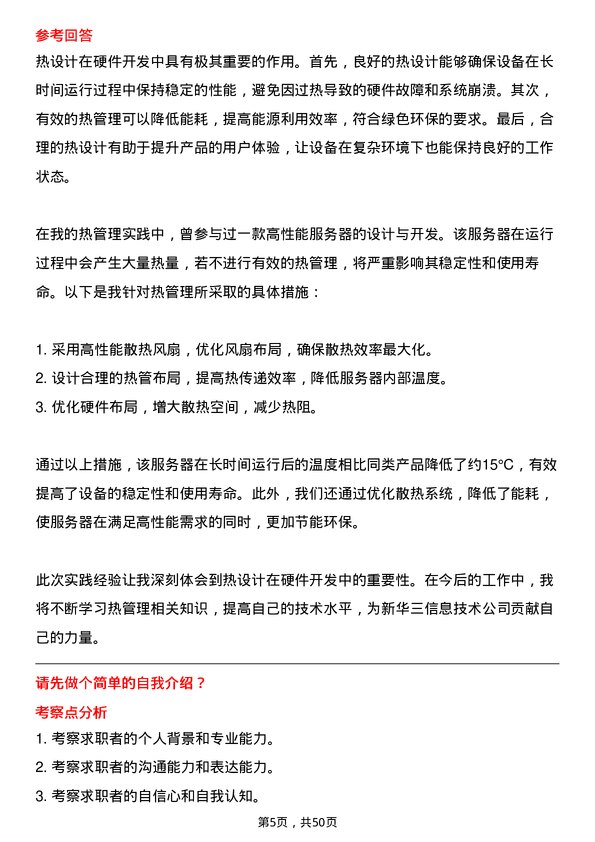 参考回答

热设计在硬件开发中具有极其重要的作用。首先，良好的热设计能够确保设备在长时间运行过程中保持稳定的性能，避免因过热导致的硬件故障和系统崩溃。其次，有效的热管理可以降低能耗，提高能源利用效率，符合绿色环保的要求。最后，合理的热设计有助于提升产品的用户体验，让设备在复杂环境下也能保持良好的工作状态。

在我的热管理实践中，曾参与过一款高性能服务器的设计与开发。该服务器在运行过程中会产生大量热量，若不进行有效的热管理，将严重影响其稳定性和使用寿命。以下是我针对热管理所采取的具体措施：

1. 采用高性能散热风扇，优化风扇布局，确保散热效率最大化。
2. 设计合理的热管布局，提高热传递效率，降低服务器内部温度。
3. 优化硬件布局，增大散热空间，减少热阻。

通过以上措施，该服务器在长时间运行后的温度相比同类产品降低了约15°C，有效提高了设备的稳定性和使用寿命。此外，我们还通过优化散热系统，降低了能耗，使服务器在满足高性能需求的同时，更加节能环保。

此次实践经验让我深刻体会到热设计在硬件开发中的重要性。在今后的工作中，我将不断学习热管理相关知识，提高自己的技术水平，为新华三信息技术公司贡献自己的力量。

请先做个简单的自我介绍？

考察点分析

1. 考察求职者的个人背景和专业能力。
2. 考察求职者的沟通能力和表达能力。
3. 考察求职者的自信心和自我认知。

第5页，共50页